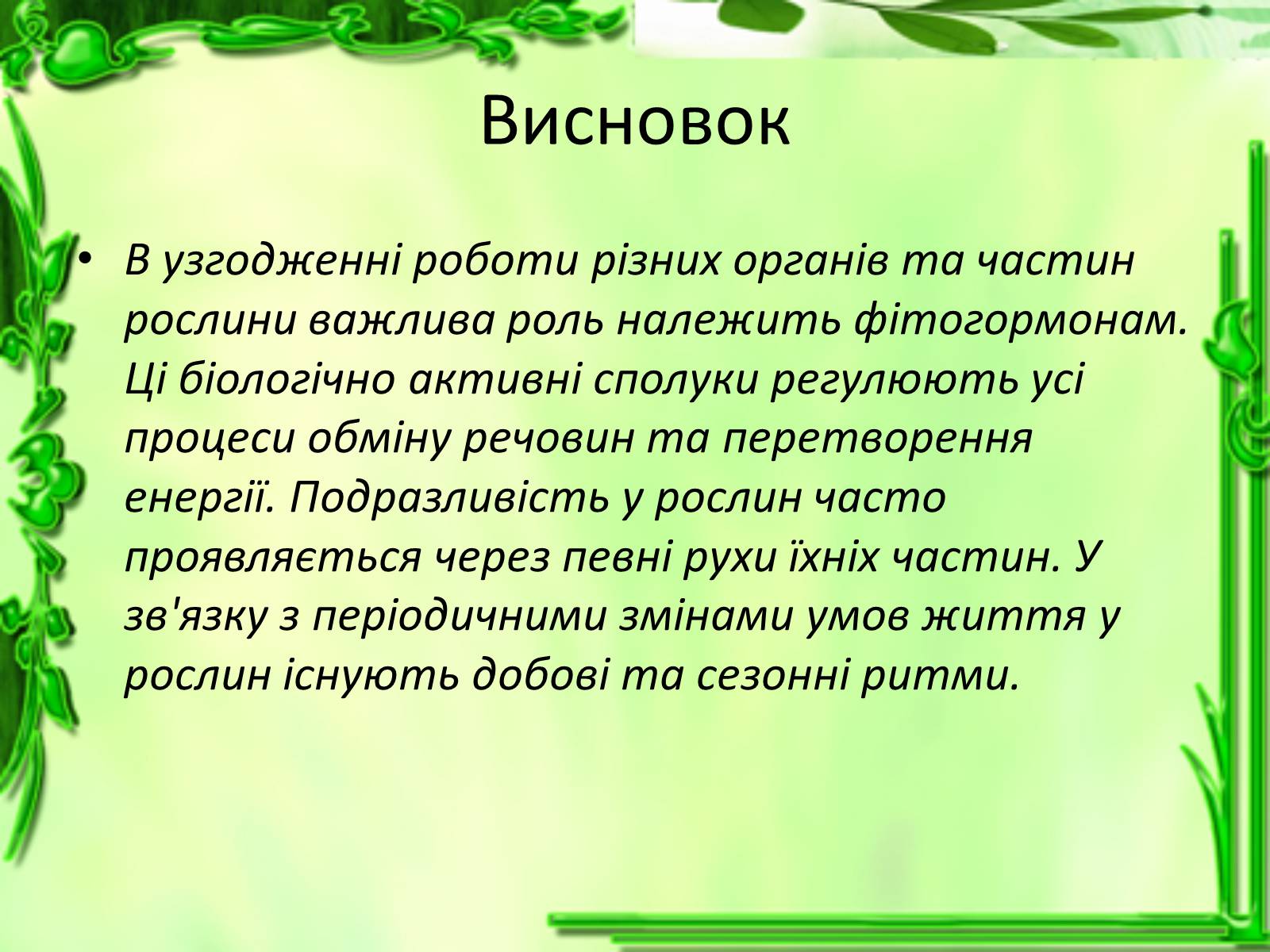 Висновок

• В узгодженні роботи різних органів та частин рослини важлива роль належить фітогормонам. Ці біологічно активні сполуки регулюють усі процеси обміну речовин та перетворення енергії. Подразливість у рослин часто проявляється через певні рухи їхніх частин. У зв'язку з періодичними змінами умов життя у рослин існують добові та сезонні ритми.